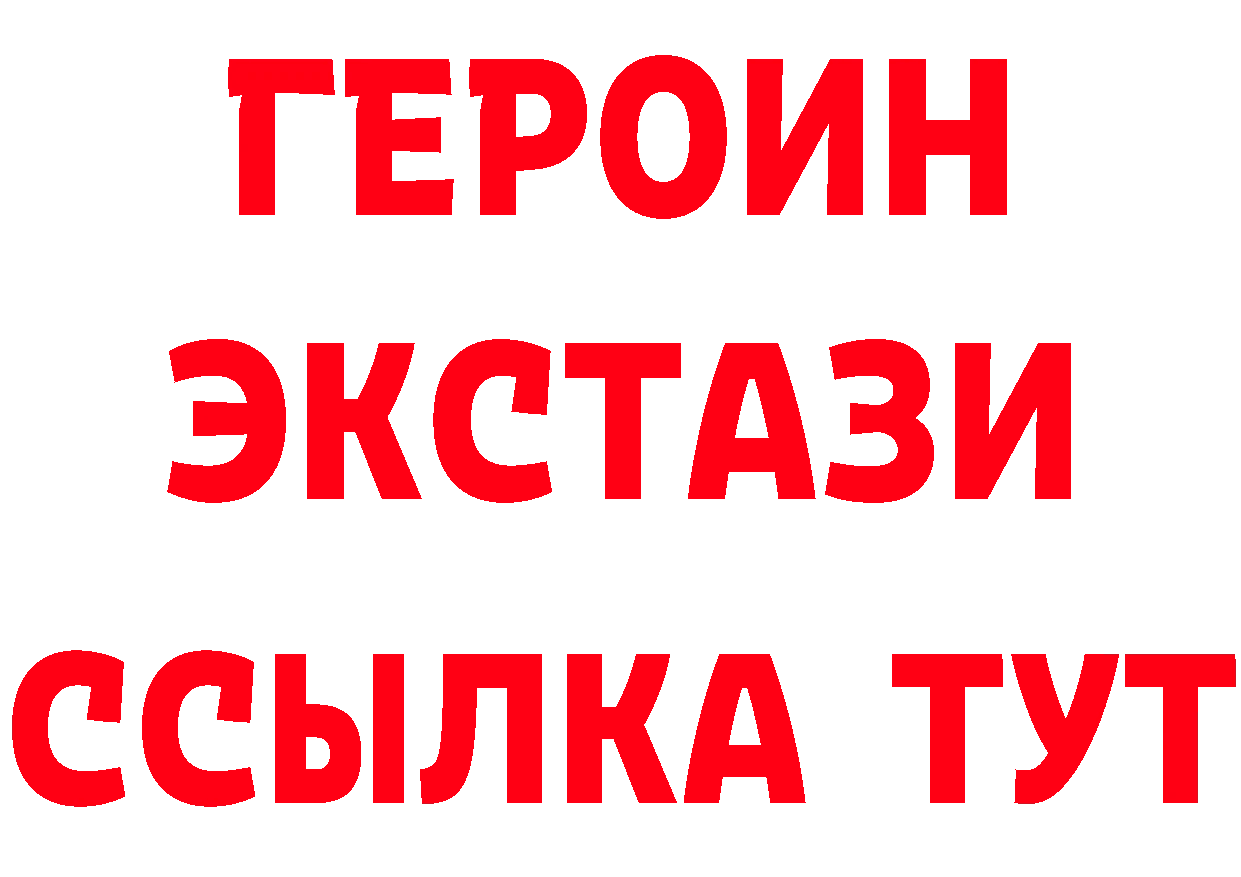 ГЕРОИН
ЭКСТАЗИ
ССЫЛКА ТУТ